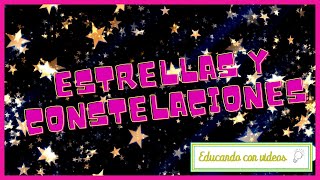 ESTRELLAS Y CONSTELACIONES

Educando con videos